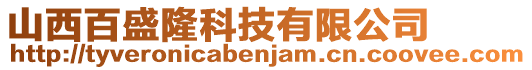 山西百盛隆科技有限公司
http://tyveronicabenjam.cn.coovee.com